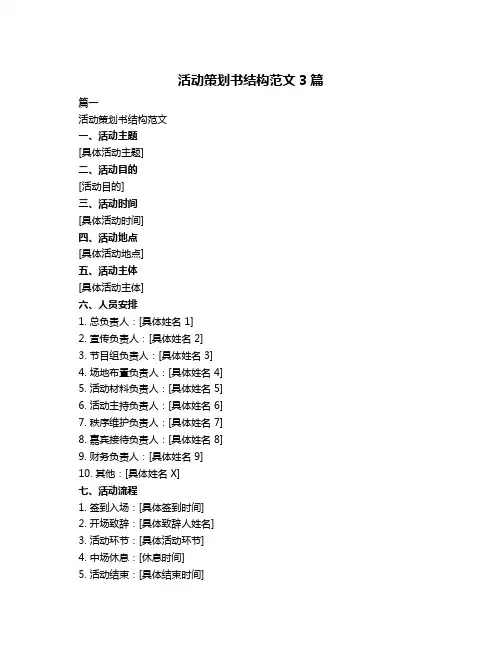 活动策划书结构范文 3 篇

篇一

活动策划书结构范文

一、活动主题

[具体活动主题]

二、活动目的

[活动目的]

三、活动时间

[具体活动时间]

四、活动地点

[具体活动地点]

五、活动主体

[具体活动主体]

六、人员安排

1. 总负责人：[具体姓名 1]
2. 宣传负责人：[具体姓名 2]
3. 节目组负责人：[具体姓名 3]
4. 场地布置负责人：[具体姓名 4]
5. 活动材料负责人：[具体姓名 5]
6. 活动主持负责人：[具体姓名 6]
7. 秩序维护负责人：[具体姓名 7]
8. 嘉宾接待负责人：[具体姓名 8]
9. 财务负责人：[具体姓名 9]
10. 其他：[具体姓名 X]

七、活动流程

1. 签到入场：[具体签到时间]
2. 开场致辞：[具体致辞人姓名]
3. 活动环节：[具体活动环节]
4. 中场休息：[休息时间]
5. 活动结束：[具体结束时间]